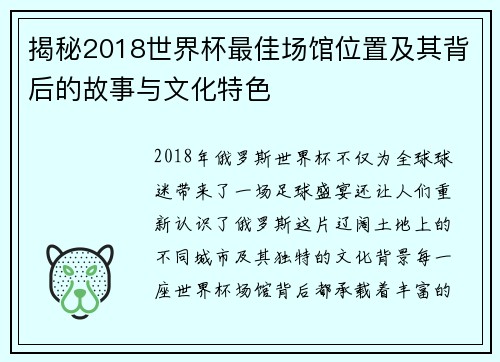 揭秘2018世界杯最佳场馆位置及其背后的故事与文化特色

2018年俄罗斯世界杯不仅为全球球迷带来了一场足球盛宴还让人们重新认识了俄罗斯这片辽阔土地上的不同城市及其独特的文化背景每一座世界杯场馆背后都承载着丰富的